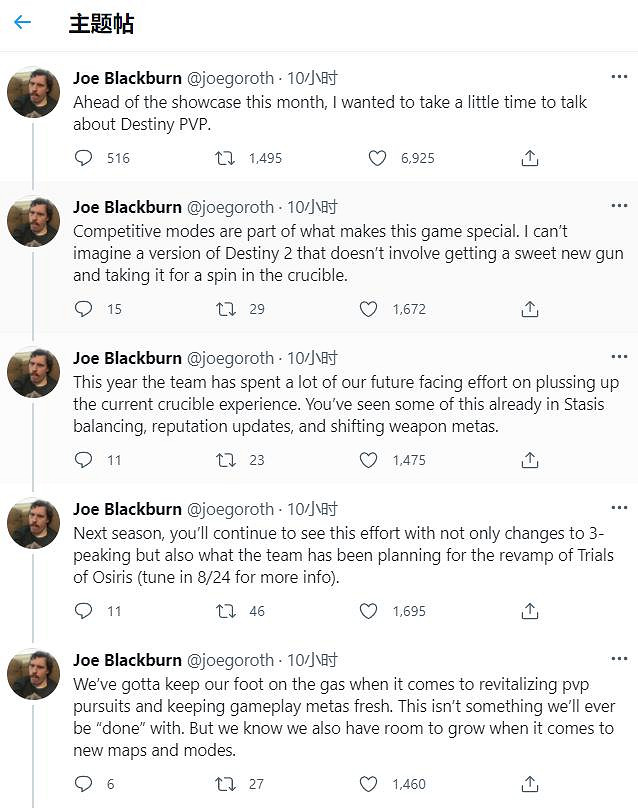 主题帖

Joe Blackburn @joegoroth · 10小时
Ahead of the showcase this month, I wanted to take a little time to talk about Destiny PVP.

516 1,495 6,925

Joe Blackburn @joegoroth · 10小时
Competitive modes are part of what makes this game special. I can't imagine a version of Destiny 2 that doesn't involve getting a sweet new gun and taking it for a spin in the crucible.

15 29 1,672

Joe Blackburn @joegoroth · 10小时
This year the team has spent a lot of our future facing effort on plussing up the current crucible experience. You've seen some of this already in Stasis balancing, reputation updates, and shifting weapon metas.

11 23 1,475

Joe Blackburn @joegoroth · 10小时
Next season, you'll continue to see this effort with not only changes to 3-peaking but also what the team has been planning for the revamp of Trials of Osiris (tune in 8/24 for more info).

11 46 1,695

Joe Blackburn @joegoroth · 10小时
We've gotta keep our foot on the gas when it comes to revitalizing pvp pursuits and keeping gameplay metas fresh. This isn't something we'll ever be "done" with. But we know we also have room to grow when it comes to new maps and modes.

6 27 1,460